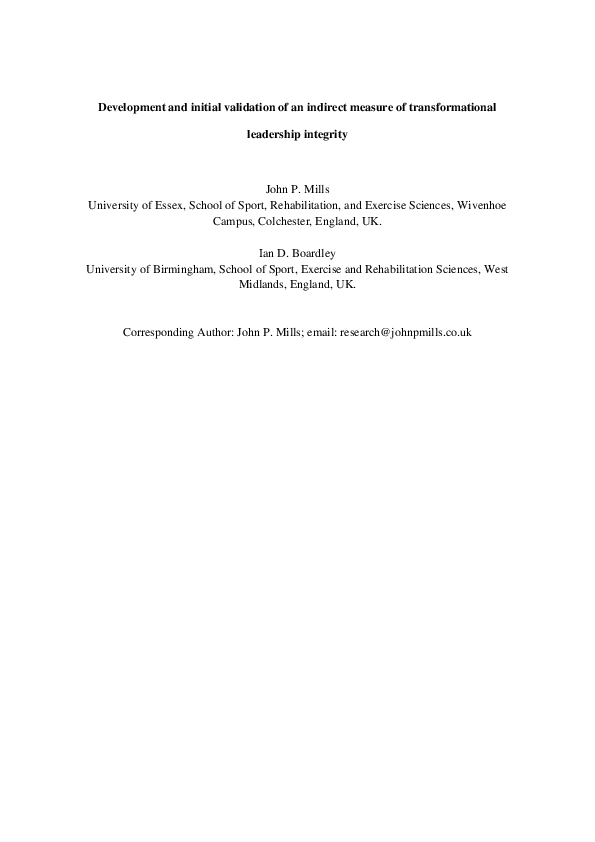 Development and initial validation of an indirect measure of transformational leadership integrity

John P. Mills
University of Essex, School of Sport, Rehabilitation, and Exercise Sciences, Wivenhoe Campus, Colchester, England, UK.

Ian D. Boardley
University of Birmingham, School of Sport, Exercise and Rehabilitation Sciences, West Midlands, England, UK.

Corresponding Author: John P. Mills; email: research@johnpmills.co.uk